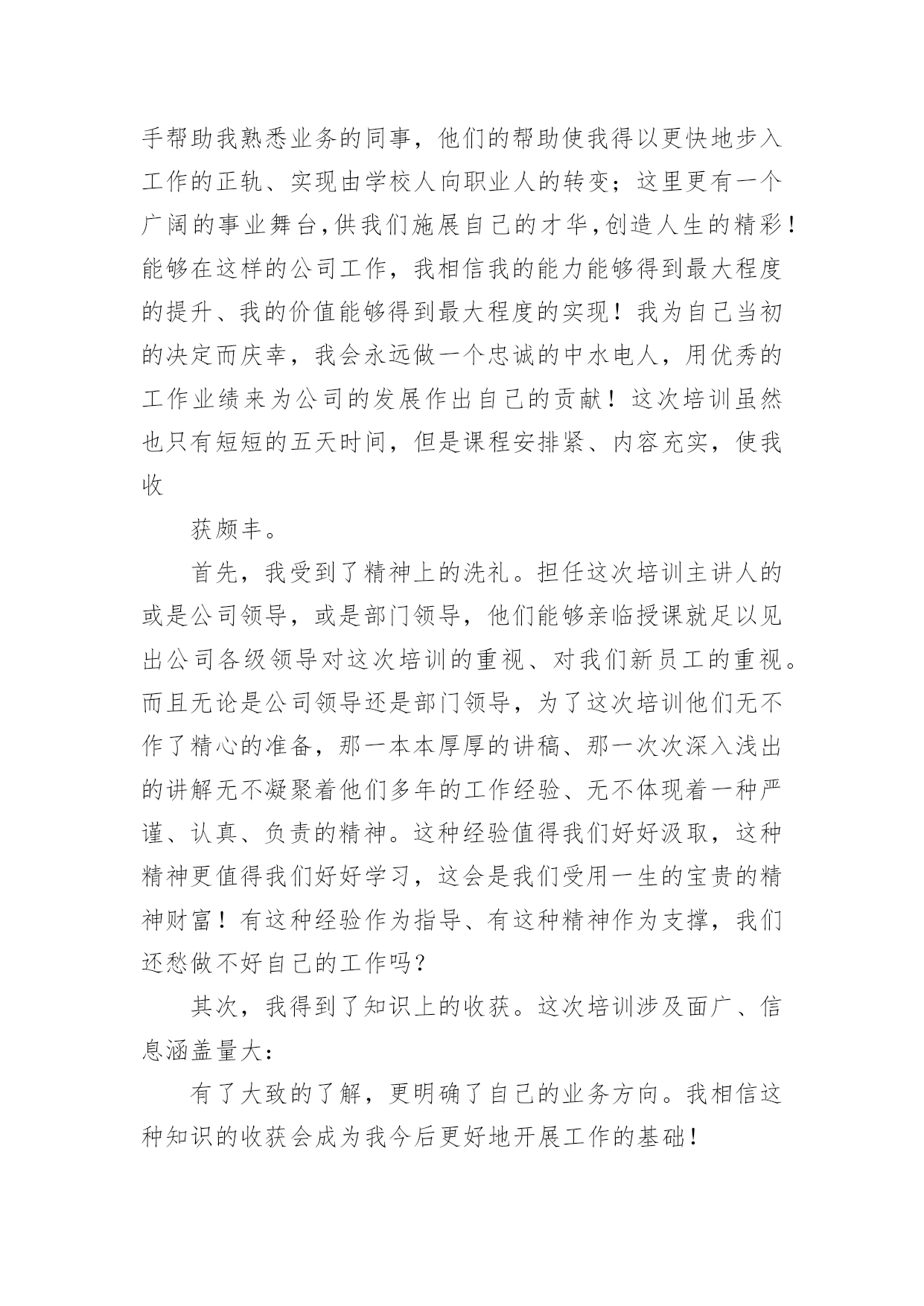 手帮助我熟悉业务的同事，他们的帮助使我得以更快地步入工作的正轨、实现由学校人向职业人的转变；这里更有一个广阔的事业舞台，供我们施展自己的才华，创造人生的精彩！能够在这样的公司工作，我相信我的能力能够得到最大程度的提升、我的价值能够得到最大程度的实现！我为自己当初的决定而庆幸，我会永远做一个忠诚的中水电人，用优秀的工作业绩来为公司的发展作出自己的贡献！这次培训虽然也只有短短的五天时间，但是课程安排紧、内容充实，使我收

获颇丰。

首先，我受到了精神上的洗礼。担任这次培训主讲人的或是公司领导，或是部门领导，他们能够亲临授课就足以见出公司各级领导对这次培训的重视、对我们新员工的重视。而且无论是公司领导还是部门领导，为了这次培训他们无不作了精心的准备，那一本本厚厚的讲稿、那一次次深入浅出的讲解无不凝聚着他们多年的工作经验、无不体现着一种严谨、认真、负责的精神。这种经验值得我们好好汲取，这种精神更值得我们好好学习，这会是我们受用一生的宝贵的精神财富！有这种经验作为指导、有这种精神作为支撑，我们还愁做不好自己的工作吗？

其次，我得到了知识上的收获。这次培训涉及面广、信息涵盖量大：

有了大致的了解，更明确了自己的业务方向。我相信这种知识的收获会成为我今后更好地开展工作的基础！